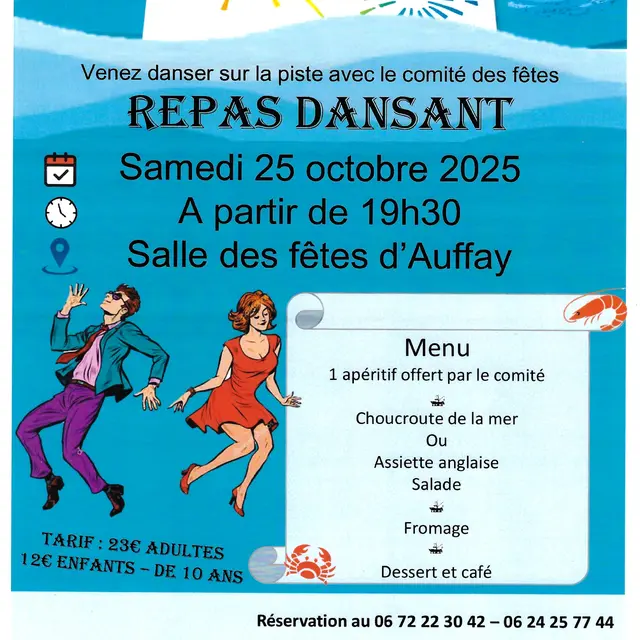 Venez danser sur la piste avec le comité des fêtes

REPAS DANSANT

Samedi 25 octobre 2025
A partir de 19h30
Salle des fêtes d'Auffay

Menu
1 apéritif offert par le comité
Choucroute de la mer
Ou
Assiette anglaise
Salade
Fromage
Dessert et café

TARIF : 23€ ADULTES
12€ ENFANTS - DE 10 ANS

Réservation au 06 72 22 30 42 – 06 24 25 77 44